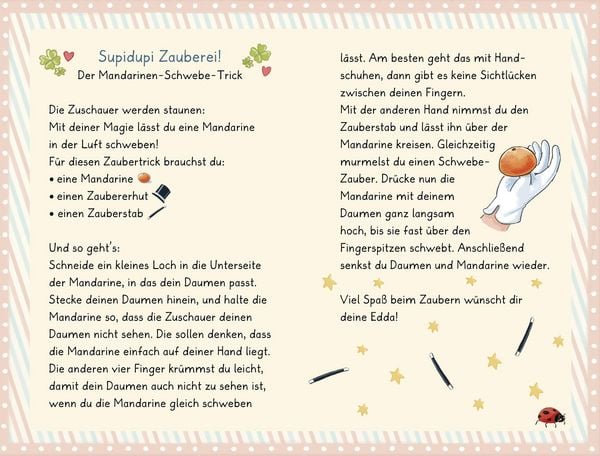 Supidupi Zauberei!
Der Mandarinen-Schwebe-Trick

Die Zuschauer werden staunen: Mit deiner Magie lässt du eine Mandarine in der Luft schweben!
Für diesen Zaubertrick brauchst du:
• eine Mandarine
• einen Zaubererhut
• einen Zauberstab

Und so geht's:
Schneide ein kleines Loch in die Unterseite der Mandarine, in das dein Daumen passt. Stecke deinen Daumen hinein, und halte die Mandarine so, dass die Zuschauer deinen Daumen nicht sehen. Die sollen denken, dass die Mandarine einfach auf deiner Hand liegt. Die anderen vier Finger krümmst du leicht, damit dein Daumen auch nicht zu sehen ist, wenn du die Mandarine gleich schweben lässt. Am besten geht das mit Handschuhen, dann gibt es keine Sichtlücken zwischen deinen Fingern.
Mit der anderen Hand nimmst du den Zauberstab und lässt ihn über der Mandarine kreisen. Gleichzeitig murmelst du einen Schwebe-Zauber. Drücke nun die Mandarine mit deinem Daumen ganz langsam hoch, bis sie fast über den Fingerspitzen schwebt. Anschließend senkst du Daumen und Mandarine wieder.

Viel Spaß beim Zaubern wünscht dir deine Edda!